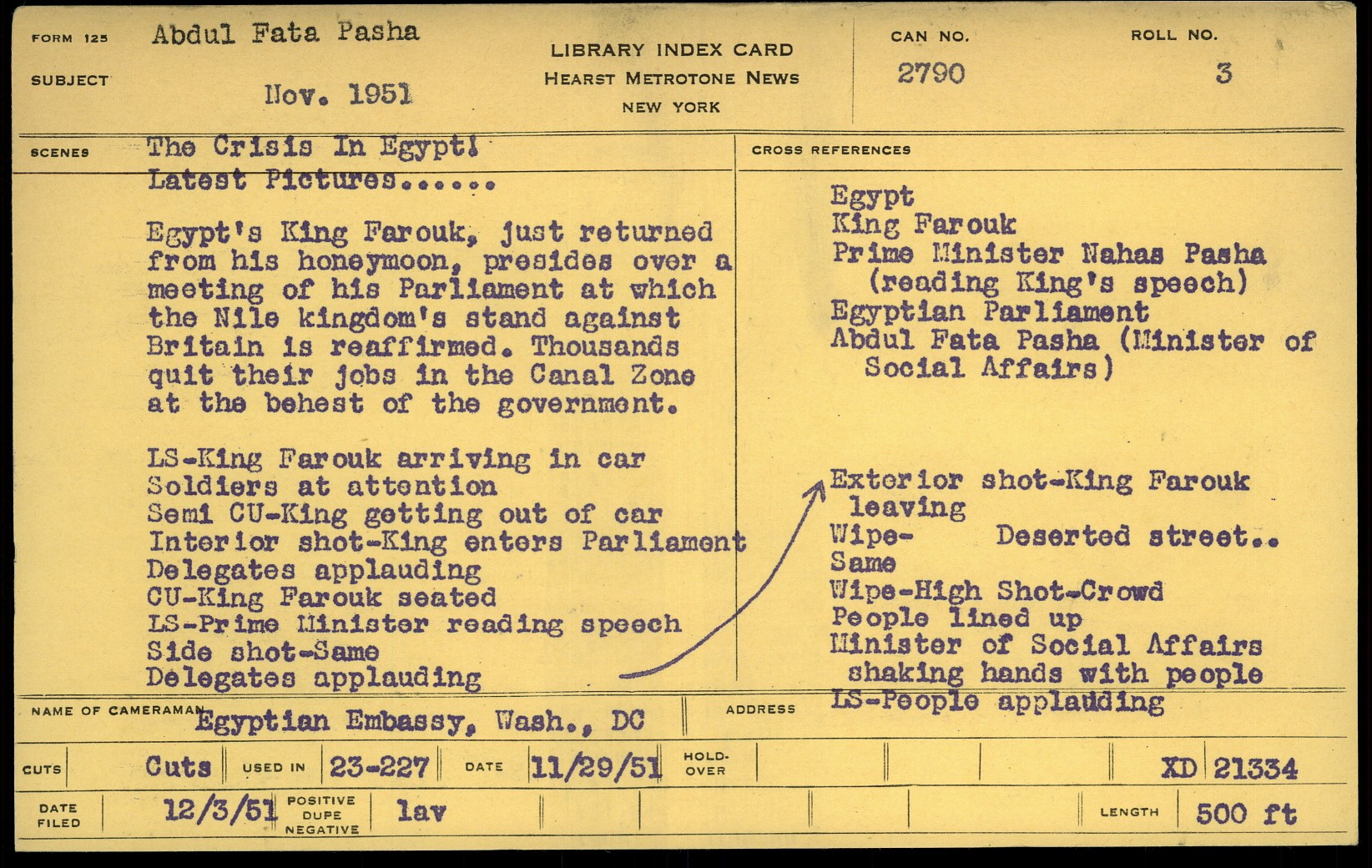 FORM 125 Abdul Fata Pasha

SUBJECT Nov. 1951

LIBRARY INDEX CARD
HEARST METROTONE NEWS
NEW YORK

CAN NO.
2790

ROLL NO.
3

SCENES The Crisis In Egypt!
Latest Pictures......

Egypt's King Farouk, just returned from his honeymoon, presides over a meeting of his Parliament at which the Nile kingdom's stand against Britain is reaffirmed. Thousands quit their jobs in the Canal Zone at the behest of the government.

LS-King Farouk arriving in car
Soldiers at attention
Semi CU-King getting out of car
Interior shot-King enters Parliament
Delegates applauding
CU-King Farouk seated
LS-Prime Minister reading speech
Side shot-Same
Delegates applauding

CROSS REFERENCES

Egypt
King Farouk
Prime Minister Nahas Pasha
(reading King's speech)
Egyptian Parliament
Abdul Fata Pasha (Minister of Social Affairs)

Exterior shot-King Farouk leaving
Wipe- Deserted street..
Same
Wipe-High Shot-Crowd
People lined up
Minister of Social Affairs shaking hands with people
LS-People applauding

NAME OF CAMERAMAN Egyptian Embassy, Wash., DC

ADDRESS

CUTS Cuts USED IN 23-227 DATE 11/29/51 HOLD-OVER XD 21334

DATE FILED 12/3/51 POSITIVE DUPE NEGATIVE lav LENGTH 500 ft